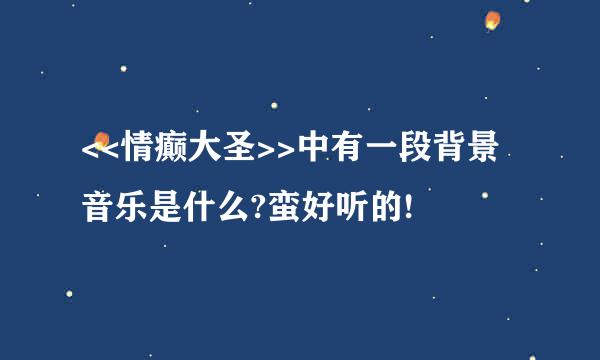 <<情癫大圣>>中有一段背景音乐是什么?蛮好听的!